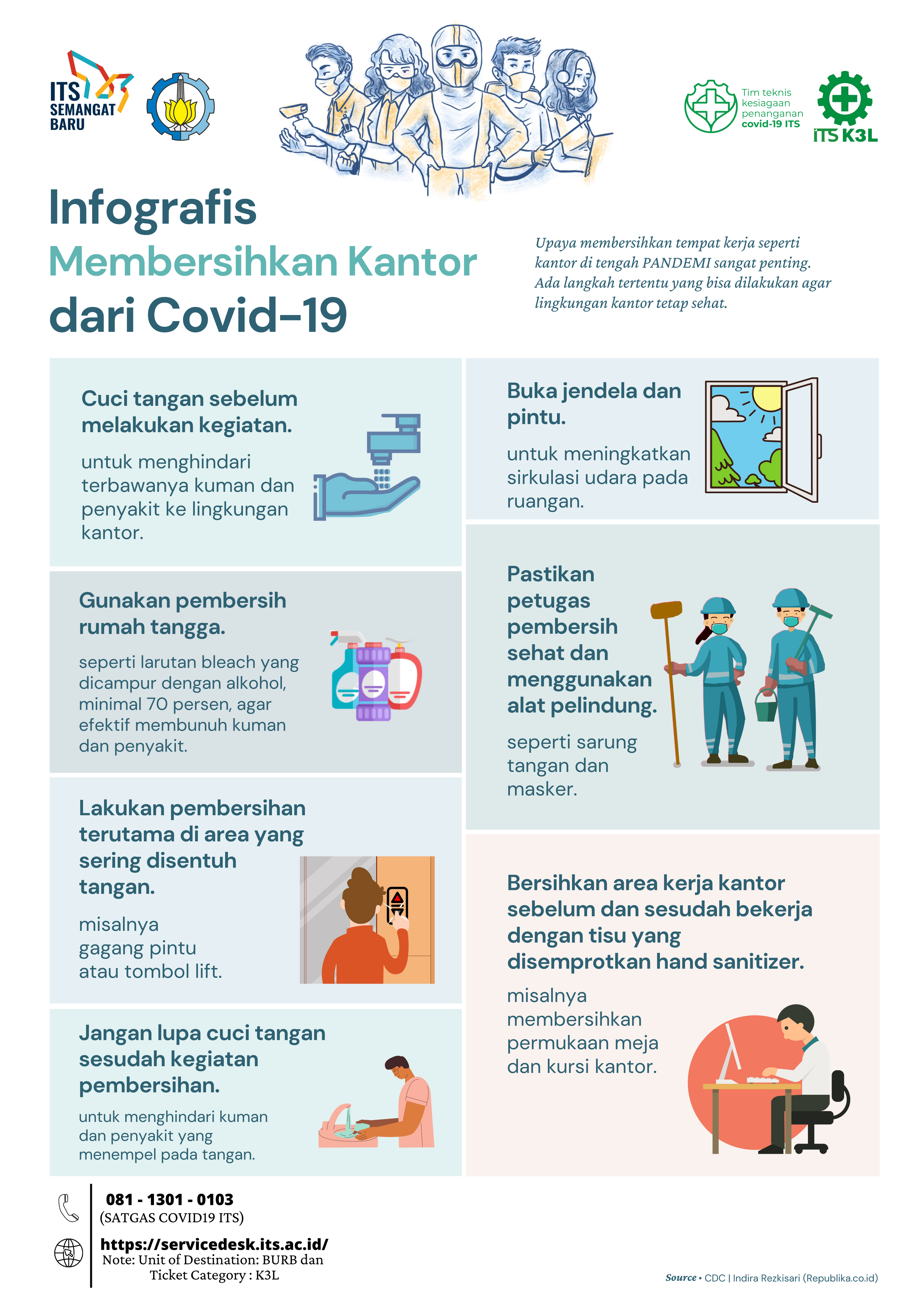 ITS SEMANGAT BARU

Tim teknis kesiagaan penanganan covid-19 ITS

ITS K3L

Infografis
Membersihkan Kantor
dari Covid-19

Upaya membersihkan tempat kerja seperti kantor di tengah PANDEMI sangat penting. Ada langkah tertentu yang bisa dilakukan agar lingkungan kantor tetap sehat.

Cuci tangan sebelum melakukan kegiatan.

untuk menghindari terbawanya kuman dan penyakit ke lingkungan kantor.

Gunakan pembersih rumah tangga.

seperti larutan bleach yang dicampur dengan alkohol, minimal 70 persen, agar efektif membunuh kuman dan penyakit.

Lakukan pembersihan terutama di area yang sering disentuh tangan.

misalnya gagang pintu atau tombol lift.

Jangan lupa cuci tangan sesudah kegiatan pembersihan.

untuk menghindari kuman dan penyakit yang menempel pada tangan.

Buka jendela dan pintu.

untuk meningkatkan sirkulasi udara pada ruangan.

Pastikan petugas pembersih sehat dan menggunakan alat pelindung.

seperti sarung tangan dan masker.

Bersihkan area kerja kantor sebelum dan sesudah bekerja dengan tisu yang disemprotkan hand sanitizer.

misalnya membersihkan permukaan meja dan kursi kantor.

081 - 1301 - 0103
(SATGAS COVID19 ITS)

https://servicedesk.its.ac.id/
Note: Unit of Destination: BURB dan Ticket Category : K3L

Source • CDC | Indira Rezkisari (Republika.co.id)